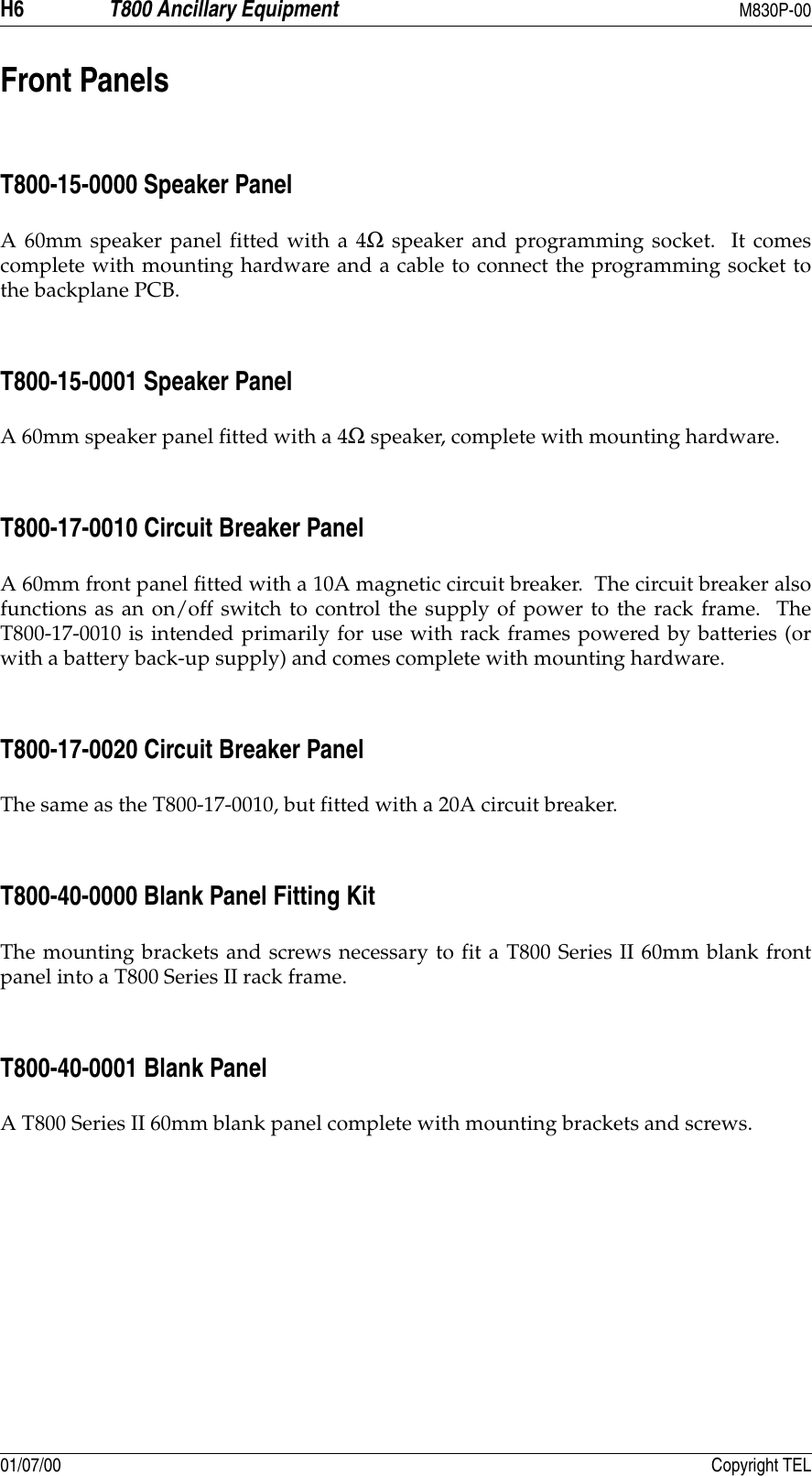 H6 T800 Ancillary Equipment M830P-00

Front Panels

T800-15-0000 Speaker Panel

A 60mm speaker panel fitted with a 4Ω speaker and programming socket. It comes complete with mounting hardware and a cable to connect the programming socket to the backplane PCB.

T800-15-0001 Speaker Panel

A 60mm speaker panel fitted with a 4Ω speaker, complete with mounting hardware.

T800-17-0010 Circuit Breaker Panel

A 60mm front panel fitted with a 10A magnetic circuit breaker. The circuit breaker also functions as an on/off switch to control the supply of power to the rack frame. The T800-17-0010 is intended primarily for use with rack frames powered by batteries (or with a battery back-up supply) and comes complete with mounting hardware.

T800-17-0020 Circuit Breaker Panel

The same as the T800-17-0010, but fitted with a 20A circuit breaker.

T800-40-0000 Blank Panel Fitting Kit

The mounting brackets and screws necessary to fit a T800 Series II 60mm blank front panel into a T800 Series II rack frame.

T800-40-0001 Blank Panel

A T800 Series II 60mm blank panel complete with mounting brackets and screws.

01/07/00 Copyright TEL